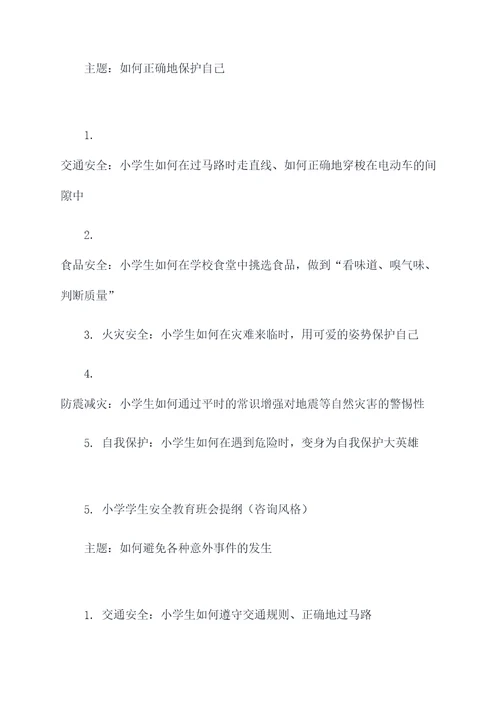 主题：如何正确地保护自己

1.

交通安全：小学生如何在过马路时走直线、如何正确地穿梭在电动车的间隙中

2.

食品安全：小学生如何在学校食堂中挑选食品，做到“看味道、嗅气味、判断质量”

3. 火灾安全：小学生如何在灾难来临时，用可爱的姿势保护自己

4.

防震减灾：小学生如何通过平时的常识增强对地震等自然灾害的警惕性

5. 自我保护：小学生如何在遇到危险时，变身为自我保护大英雄

5. 小学学生安全教育班会提纲（咨询风格）

主题：如何避免各种意外事件的发生

1. 交通安全：小学生如何遵守交通规则、正确地过马路